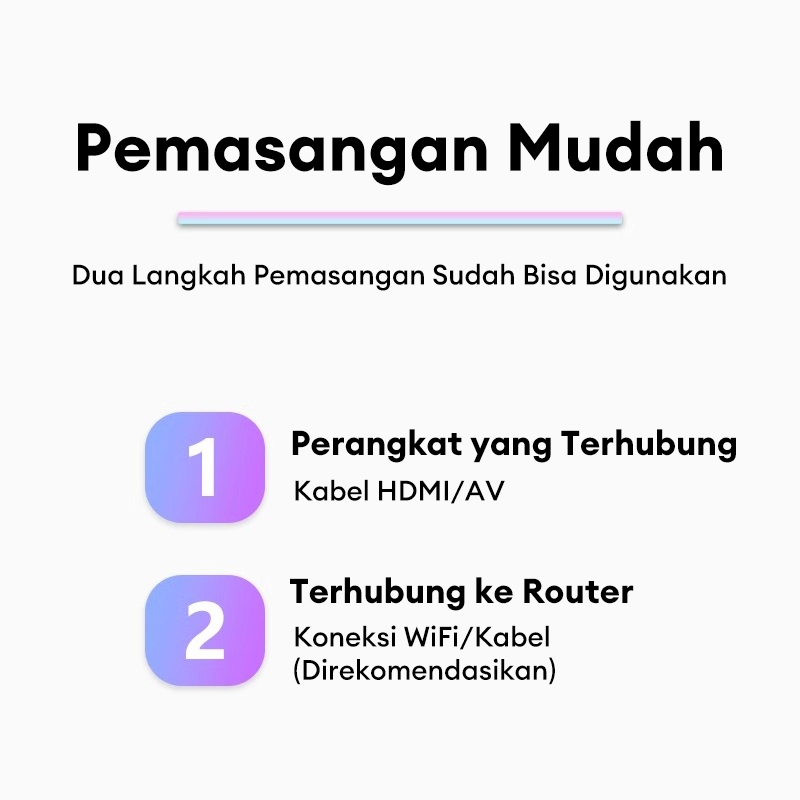 Pemasangan Mudah

Dua Langkah Pemasangan Sudah Bisa Digunakan

1
Perangkat yang Terhubung
Kabel HDMI/AV

2
Terhubung ke Router
Koneksi WiFi/Kabel (Direkomendasikan)